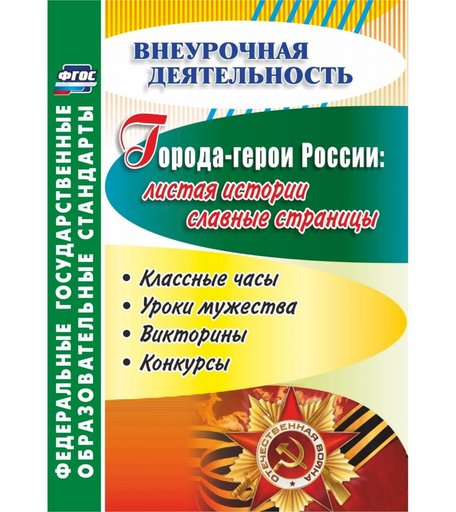 ФГОС

ФЕДЕРАЛЬНЫЕ ГОСУДАРСТВЕННЫЕ ОБРАЗОВАТЕЛЬНЫЕ СТАНДАРТЫ

ВНЕУРОЧНАЯ ДЕЯТЕЛЬНОСТЬ

Города-герои России: листая истории славные страницы

• Классные часы
• Уроки мужества
• Викторины
• Конкурсы

ОТЕЧЕСТВЕННАЯ ВОЙНА